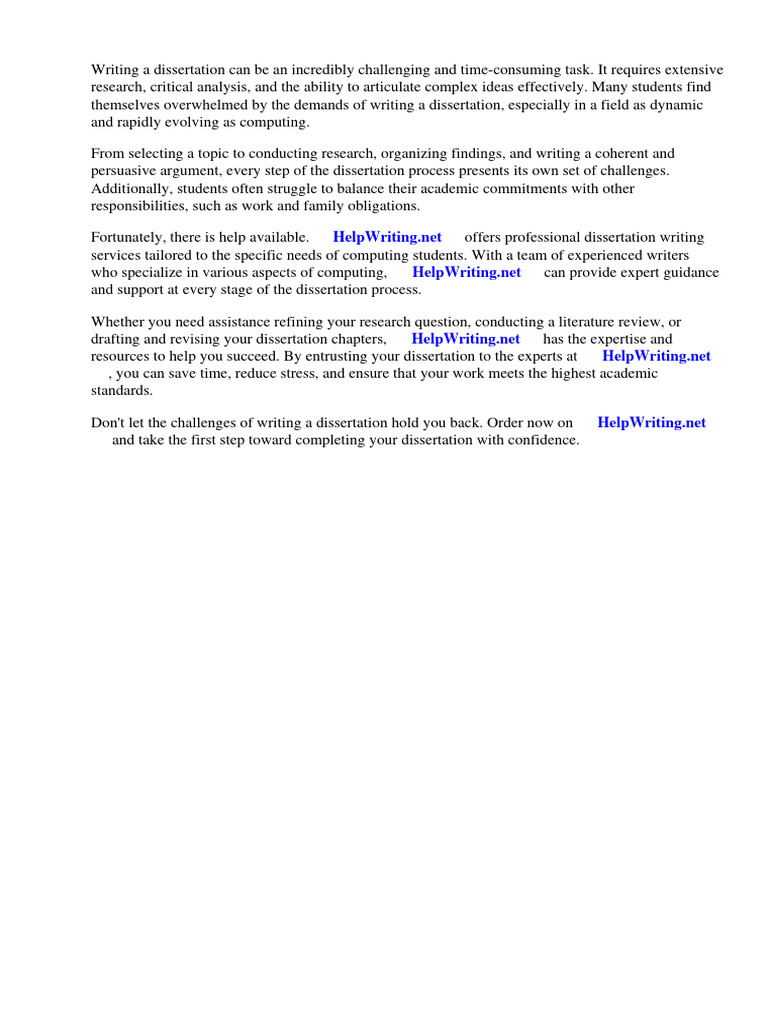 Writing a dissertation can be an incredibly challenging and time-consuming task. It requires extensive research, critical analysis, and the ability to articulate complex ideas effectively. Many students find themselves overwhelmed by the demands of writing a dissertation, especially in a field as dynamic and rapidly evolving as computing.

From selecting a topic to conducting research, organizing findings, and writing a coherent and persuasive argument, every step of the dissertation process presents its own set of challenges. Additionally, students often struggle to balance their academic commitments with other responsibilities, such as work and family obligations.

Fortunately, there is help available. HelpWriting.net offers professional dissertation writing services tailored to the specific needs of computing students. With a team of experienced writers who specialize in various aspects of computing, HelpWriting.net can provide expert guidance and support at every stage of the dissertation process.

Whether you need assistance refining your research question, conducting a literature review, or drafting and revising your dissertation chapters, HelpWriting.net has the expertise and resources to help you succeed. By entrusting your dissertation to the experts at HelpWriting.net , you can save time, reduce stress, and ensure that your work meets the highest academic standards.

Don't let the challenges of writing a dissertation hold you back. Order now on HelpWriting.net and take the first step toward completing your dissertation with confidence.